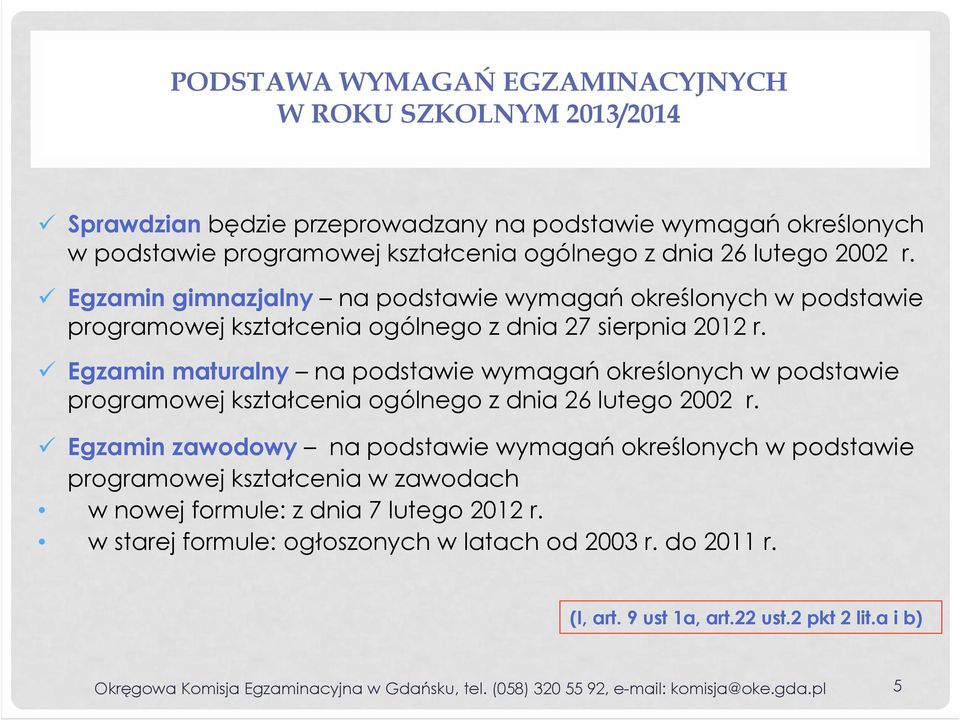 PODSTAWA WYMAGAŃ EGZAMINACYJNYCH
W ROKU SZKOLNYM 2013/2014

✓ Sprawdzian będzie przeprowadzany na podstawie wymagań określonych w podstawie programowej kształcenia ogólnego z dnia 26 lutego 2002 r.

✓ Egzamin gimnazjalny – na podstawie wymagań określonych w podstawie programowej kształcenia ogólnego z dnia 27 sierpnia 2012 r.

✓ Egzamin maturalny – na podstawie wymagań określonych w podstawie programowej kształcenia ogólnego z dnia 26 lutego 2002 r.

✓ Egzamin zawodowy – na podstawie wymagań określonych w podstawie programowej kształcenia w zawodach
• w nowej formule: z dnia 7 lutego 2012 r.
• w starej formule: ogłoszonych w latach od 2003 r. do 2011 r.

(I, art. 9 ust 1a, art.22 ust.2 pkt 2 lit.a i b)

Okręgowa Komisja Egzaminacyjna w Gdańsku, tel. (058) 320 55 92, e-mail: komisja@oke.gda.pl 5